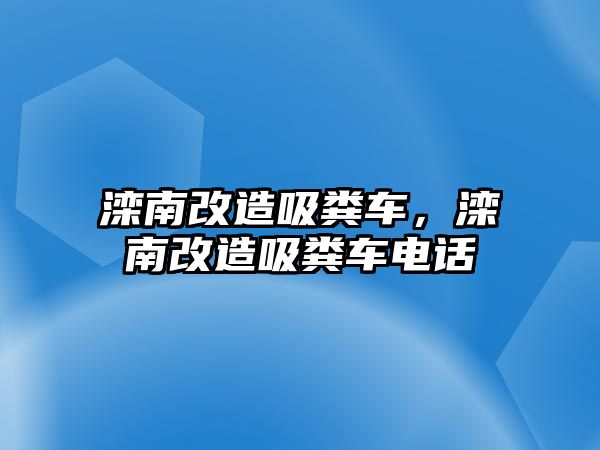 滦南改造吸粪车，滦南改造吸粪车电话